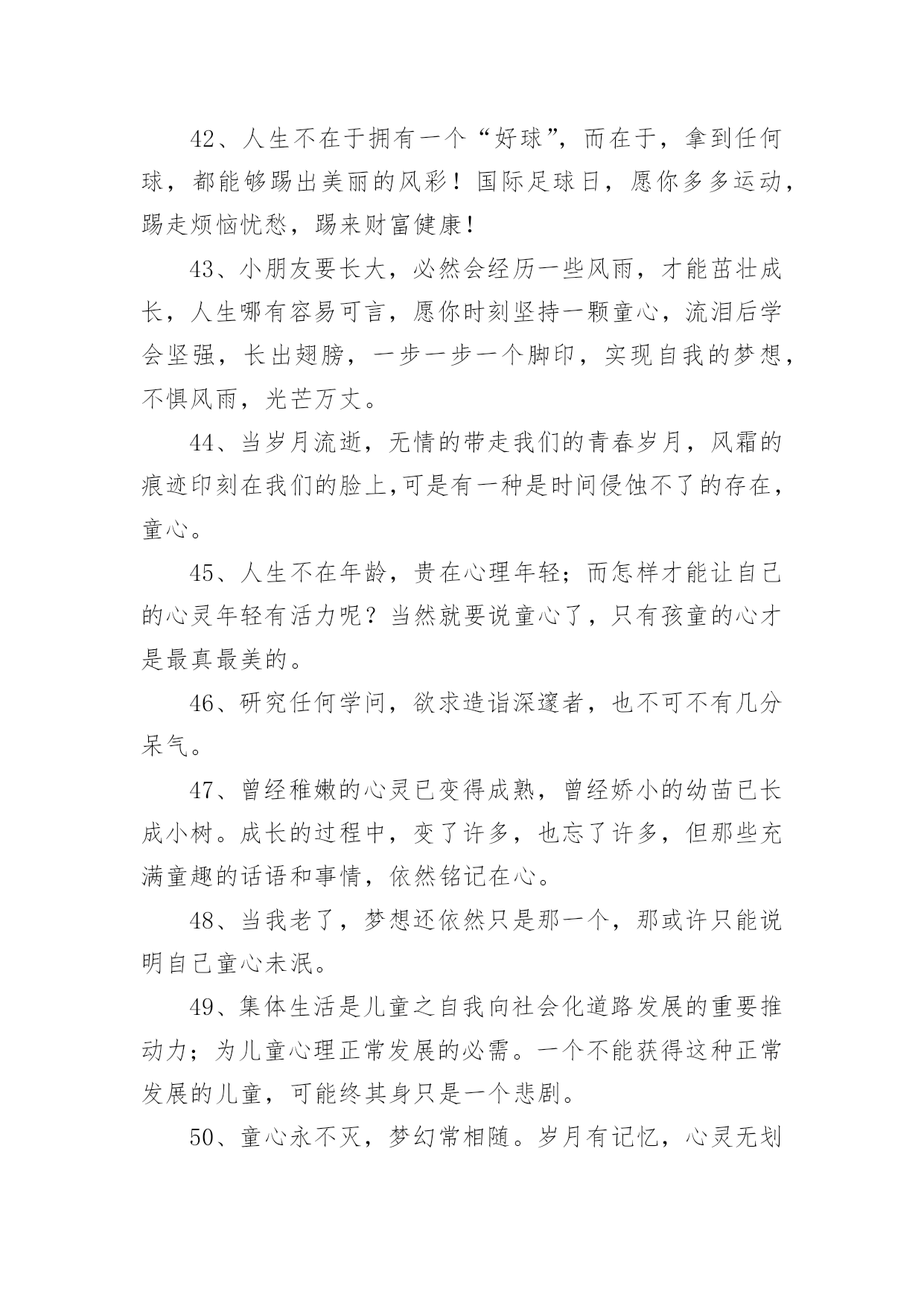 42、人生不在于拥有一个“好球”，而在于，拿到任何球，都能够踢出美丽的风彩！国际足球日，愿你多多运动，踢走烦恼忧愁，踢来财富健康！

43、小朋友要长大，必然会经历一些风雨，才能茁壮成长，人生哪有容易可言，愿你时刻坚持一颗童心，流泪后学会坚强，长出翅膀，一步一步一个脚印，实现自我的梦想，不惧风雨，光芒万丈。

44、当岁月流逝，无情的带走我们的青春岁月，风霜的痕迹印刻在我们的脸上,可是有一种是时间侵蚀不了的存在，童心。

45、人生不在年龄，贵在心理年轻；而怎样才能让自己的心灵年轻有活力呢？当然就要说童心了，只有孩童的心才是最真最美的。

46、研究任何学问，欲求造诣深邃者，也不可不有几分呆气。

47、曾经稚嫩的心灵已变得成熟，曾经娇小的幼苗已长成小树。成长的过程中，变了许多，也忘了许多，但那些充满童趣的话语和事情，依然铭记在心。

48、当我老了，梦想还依然只是那一个，那或许只能说明自己童心未泯。

49、集体生活是儿童之自我向社会化道路发展的重要推动力；为儿童心理正常发展的必需。一个不能获得这种正常发展的儿童，可能终其身只是一个悲剧。

50、童心永不灭，梦幻常相随。岁月有记忆，心灵无划